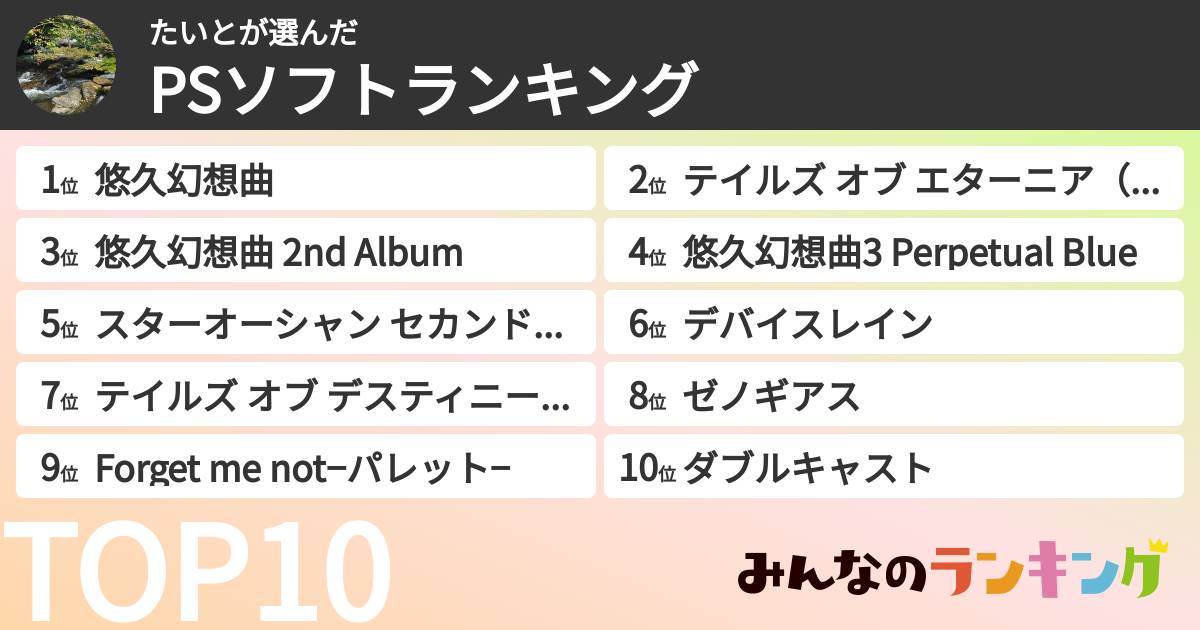 たいとが選んだ
PSソフトランキング

1位 悠久幻想曲
2位 テイルズ オブ エターニア（...
3位 悠久幻想曲 2nd Album
4位 悠久幻想曲3 Perpetual Blue
5位 スターオーシャン セカンド...
6位 デバイスレイン
7位 テイルズ オブ デスティニー...
8位 ゼノギアス
9位 Forget me not−パレット−
10位 ダブルキャスト

TOP10

みんなのランキング